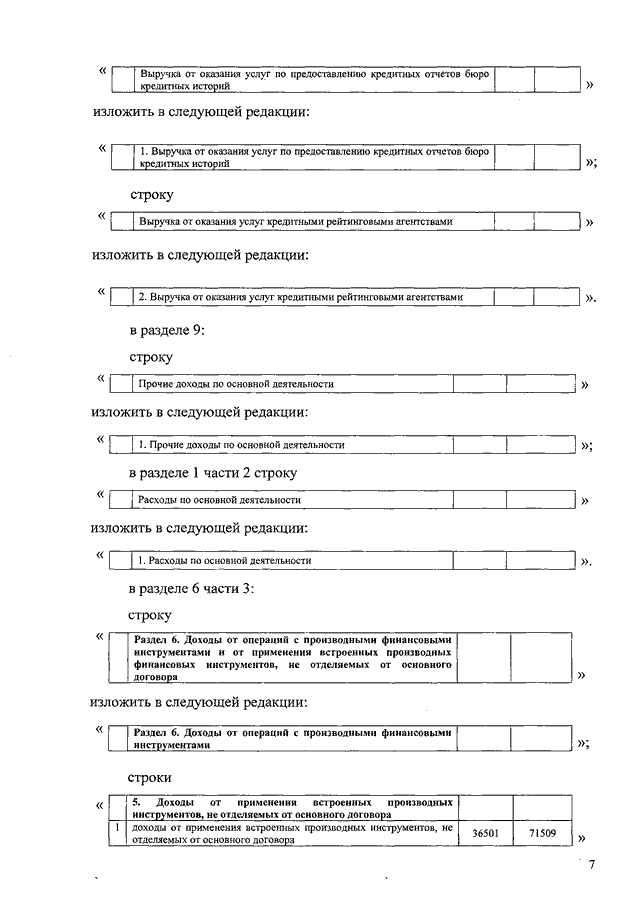 « 

|  | Выручка от оказания услуг по предоставлению кредитных отчетов бюро кредитных историй |  |  |
|---|---|---|---|

»

изложить в следующей редакции:

«

|  | 1. Выручка от оказания услуг по предоставлению кредитных отчетов бюро кредитных историй |  |  |
|---|---|---|---|

»;

строку

«

|  | Выручка от оказания услуг кредитными рейтинговыми агентствами |  |  |
|---|---|---|---|

»

изложить в следующей редакции:

«

|  | 2. Выручка от оказания услуг кредитными рейтинговыми агентствами |  |  |
|---|---|---|---|

».

в разделе 9:

строку

«

|  | Прочие доходы по основной деятельности |  |  |
|---|---|---|---|

»

изложить в следующей редакции:

«

|  | 1. Прочие доходы по основной деятельности |  |  |
|---|---|---|---|

»;

в разделе 1 части 2 строку

«

|  | Расходы по основной деятельности |  |  |
|---|---|---|---|

»

изложить в следующей редакции:

«

|  | 1. Расходы по основной деятельности |  |  |
|---|---|---|---|

».

в разделе 6 части 3:

строку

«

|  | Раздел 6. Доходы от операций с производными финансовыми инструментами и от применения встроенных производных финансовых инструментов, не отделяемых от основного договора |  |  |
|---|---|---|---|

»

изложить в следующей редакции:

«

|  | Раздел 6. Доходы от операций с производными финансовыми инструментами |  |  |
|---|---|---|---|

»;

строки

«

|  | 5. Доходы от применения встроенных производных инструментов, не отделяемых от основного договора |  |  |
|---|---|---|---|
| 1 | доходы от применения встроенных производных инструментов, не отделяемых от основного договора | 36501 | 71509 |

»

7